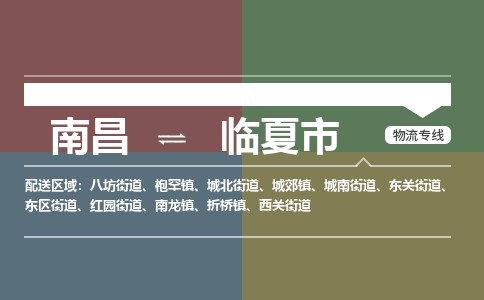 南昌 ⇌ 临夏市

物流专线

配送区域：八坊街道、枹罕镇、城北街道、城郊镇、城南街道、东关街道、东区街道、红园街道、南龙镇、折桥镇、西关街道